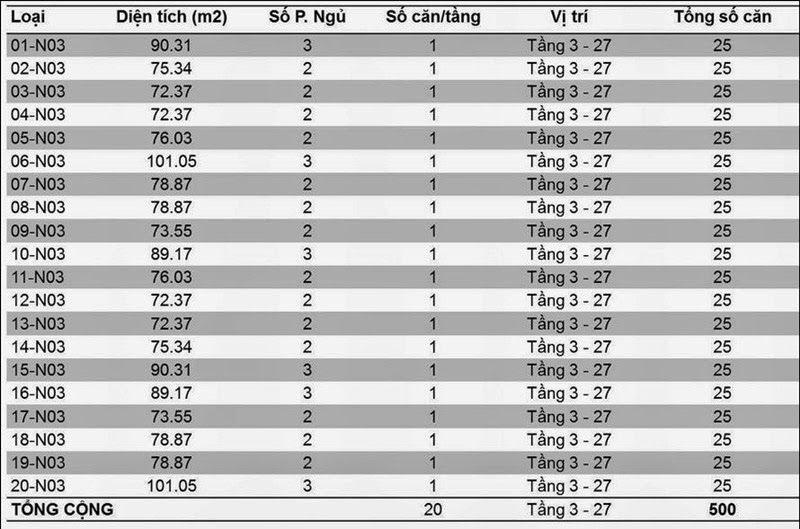 | Loại | Diện tích (m2) | Số P. Ngủ | Số căn/tầng | Vị trí | Tổng số căn |
|---|---|---|---|---|---|
| 01-N03 | 90.31 | 3 | 1 | Tầng 3 - 27 | 25 |
| 02-N03 | 75.34 | 2 | 1 | Tầng 3 - 27 | 25 |
| 03-N03 | 72.37 | 2 | 1 | Tầng 3 - 27 | 25 |
| 04-N03 | 72.37 | 2 | 1 | Tầng 3 - 27 | 25 |
| 05-N03 | 76.03 | 2 | 1 | Tầng 3 - 27 | 25 |
| 06-N03 | 101.05 | 3 | 1 | Tầng 3 - 27 | 25 |
| 07-N03 | 78.87 | 2 | 1 | Tầng 3 - 27 | 25 |
| 08-N03 | 78.87 | 2 | 1 | Tầng 3 - 27 | 25 |
| 09-N03 | 73.55 | 2 | 1 | Tầng 3 - 27 | 25 |
| 10-N03 | 89.17 | 3 | 1 | Tầng 3 - 27 | 25 |
| 11-N03 | 76.03 | 2 | 1 | Tầng 3 - 27 | 25 |
| 12-N03 | 72.37 | 2 | 1 | Tầng 3 - 27 | 25 |
| 13-N03 | 72.37 | 2 | 1 | Tầng 3 - 27 | 25 |
| 14-N03 | 75.34 | 2 | 1 | Tầng 3 - 27 | 25 |
| 15-N03 | 90.31 | 3 | 1 | Tầng 3 - 27 | 25 |
| 16-N03 | 89.17 | 3 | 1 | Tầng 3 - 27 | 25 |
| 17-N03 | 73.55 | 2 | 1 | Tầng 3 - 27 | 25 |
| 18-N03 | 78.87 | 2 | 1 | Tầng 3 - 27 | 25 |
| 19-N03 | 78.87 | 2 | 1 | Tầng 3 - 27 | 25 |
| 20-N03 | 101.05 | 3 | 1 | Tầng 3 - 27 | 25 |
| TỔNG CỘNG | | | 20 | Tầng 3 - 27 | 500 |